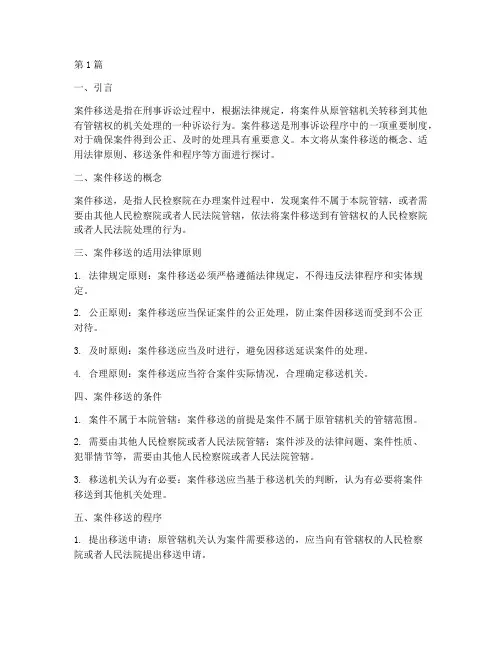 第1篇

一、引言

案件移送是指在刑事诉讼过程中，根据法律规定，将案件从原管辖机关转移到其他有管辖权的机关处理的一种诉讼行为。案件移送是刑事诉讼程序中的一项重要制度，对于确保案件得到公正、及时的处理具有重要意义。本文将从案件移送的概念、适用法律原则、移送条件和程序等方面进行探讨。

二、案件移送的概念

案件移送，是指人民检察院在办理案件过程中，发现案件不属于本院管辖，或者需要由其他人民检察院或者人民法院管辖，依法将案件移送到有管辖权的人民检察院或者人民法院处理的行为。

三、案件移送的适用法律原则

1. 法律规定原则：案件移送必须严格遵循法律规定，不得违反法律程序和实体规定。

2. 公正原则：案件移送应当保证案件的公正处理，防止案件因移送而受到不公正对待。

3. 及时原则：案件移送应当及时进行，避免因移送延误案件的处理。

4. 合理原则：案件移送应当符合案件实际情况，合理确定移送机关。

四、案件移送的条件

1. 案件不属于本院管辖：案件移送的前提是案件不属于原管辖机关的管辖范围。

2. 需要由其他人民检察院或者人民法院管辖：案件涉及的法律问题、案件性质、犯罪情节等，需要由其他人民检察院或者人民法院管辖。

3. 移送机关认为有必要：案件移送应当基于移送机关的判断，认为有必要将案件移送到其他机关处理。

五、案件移送的程序

1. 提出移送申请：原管辖机关认为案件需要移送的，应当向有管辖权的人民检察院或者人民法院提出移送申请。